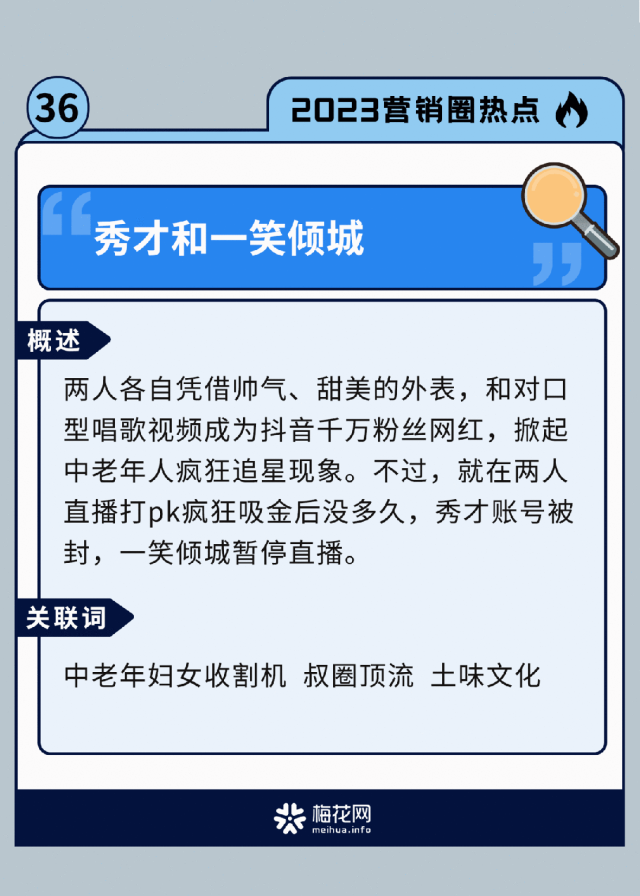 36

2023营销圈热点

秀才和一笑倾城

概述

两人各自凭借帅气、甜美的外表，和对口型唱歌视频成为抖音千万粉丝网红，掀起中老年人疯狂追星现象。不过，就在两人直播打pk疯狂吸金后没多久，秀才账号被封，一笑倾城暂停直播。

关联词

中老年妇女收割机 叔圈顶流 土味文化

梅花网
meihua.info